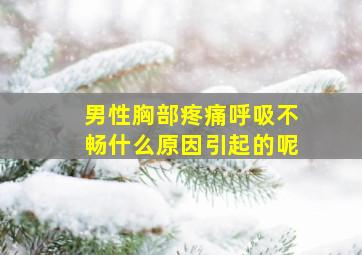 男性胸部疼痛呼吸不畅什么原因引起的呢